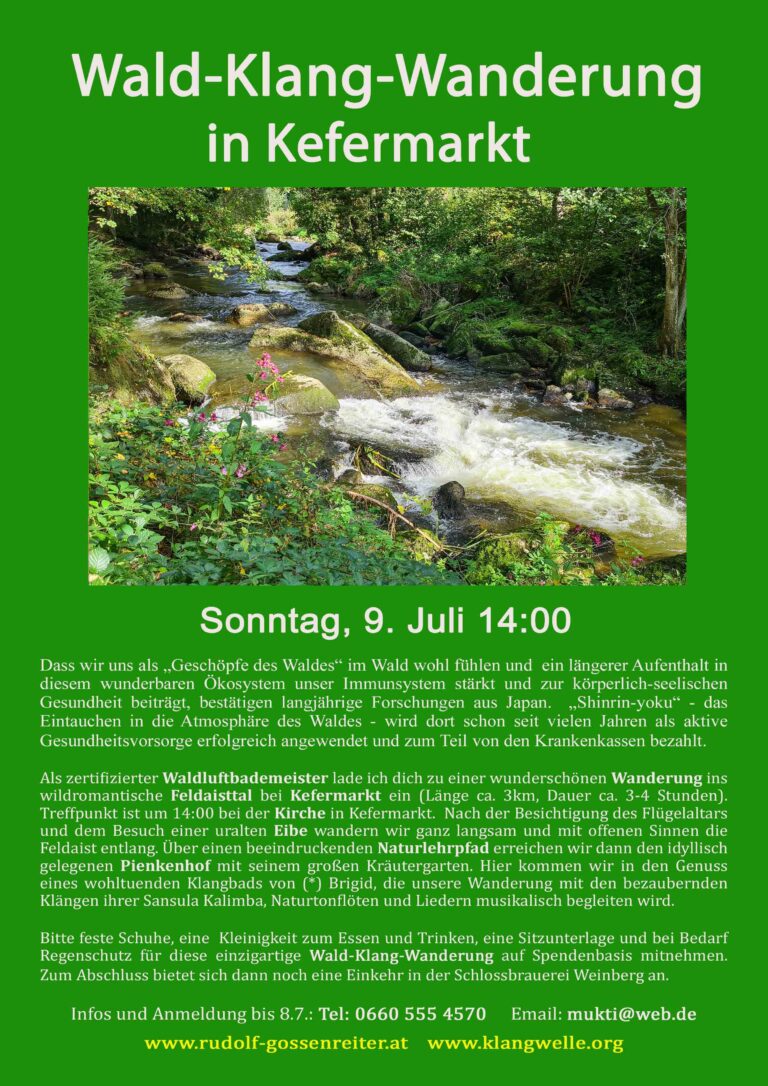 Wald-Klang-Wanderung in Kefermarkt

Sonntag, 9. Juli 14:00

Dass wir uns als „Geschöpfe des Waldes“ im Wald wohl fühlen und ein längerer Aufenthalt in diesem wunderbaren Ökosystem unser Immunsystem stärkt und zur körperlich-seelischen Gesundheit beiträgt, bestätigen langjährige Forschungen aus Japan. „Shinrin-yoku“ - das Eintauchen in die Atmosphäre des Waldes - wird dort schon seit vielen Jahren als aktive Gesundheitsvorsorge erfolgreich angewendet und zum Teil von den Krankenkassen bezahlt.

Als zertifizierter Waldluftbademeister lade ich dich zu einer wunderschönen Wanderung ins wildromantische Feldaisttal bei Kefermarkt ein (Länge ca. 3km, Dauer ca. 3-4 Stunden). Treffpunkt ist um 14:00 bei der Kirche in Kefermarkt. Nach der Besichtigung des Flügelaltars und dem Besuch einer uralten Eibe wandern wir ganz langsam und mit offenen Sinnen die Feldaist entlang. Über einen beeindruckenden Naturlehrpfad erreichen wir dann den idyllisch gelegenen Pienkenhof mit seinem großen Kräutergarten. Hier kommen wir in den Genuss eines wohltuenden Klangbads von (*) Brigid, die unsere Wanderung mit den bezaubernden Klängen ihrer Sansula Kalimba, Naturtonflöten und Liedern musikalisch begleiten wird.

Bitte feste Schuhe, eine Kleinigkeit zum Essen und Trinken, eine Sitzunterlage und bei Bedarf Regenschutz für diese einzigartige Wald-Klang-Wanderung auf Spendenbasis mitnehmen. Zum Abschluss bietet sich dann noch eine Einkehr in der Schlossbrauerei Weinberg an.

Infos und Anmeldung bis 8.7.: Tel: 0660 555 4570 Email: mukti@web.de

www.rudolf-gossenreiter.at www.klangwelle.org